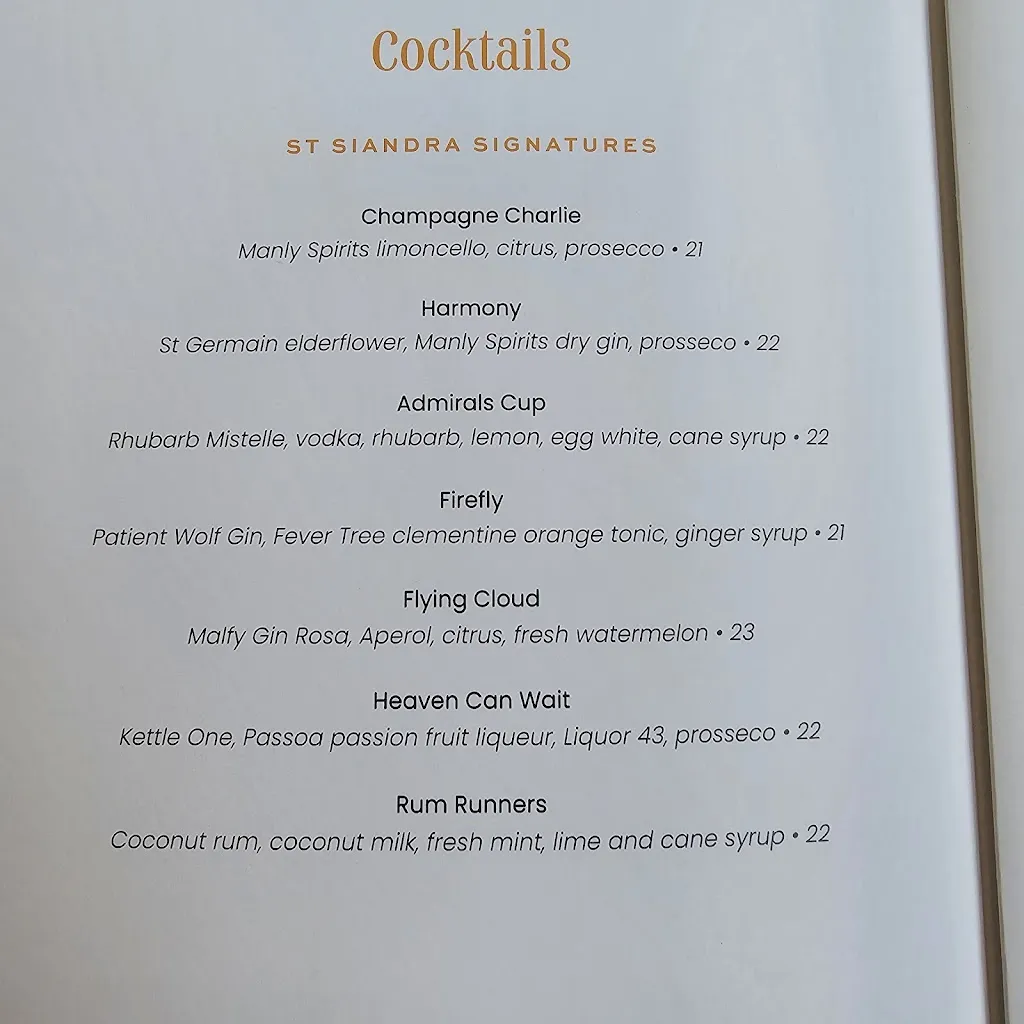 Cocktails

ST SIANDRA SIGNATURES

Champagne Charlie
Manly Spirits limoncello, citrus, prosecco • 21

Harmony
St Germain elderflower, Manly Spirits dry gin, prosseco • 22

Admirals Cup
Rhubarb Mistelle, vodka, rhubarb, lemon, egg white, cane syrup • 22

Firefly
Patient Wolf Gin, Fever Tree clementine orange tonic, ginger syrup • 21

Flying Cloud
Malfy Gin Rosa, Aperol, citrus, fresh watermelon • 23

Heaven Can Wait
Kettle One, Passoa passion fruit liqueur, Liquor 43, prosseco • 22

Rum Runners
Coconut rum, coconut milk, fresh mint, lime and cane syrup • 22